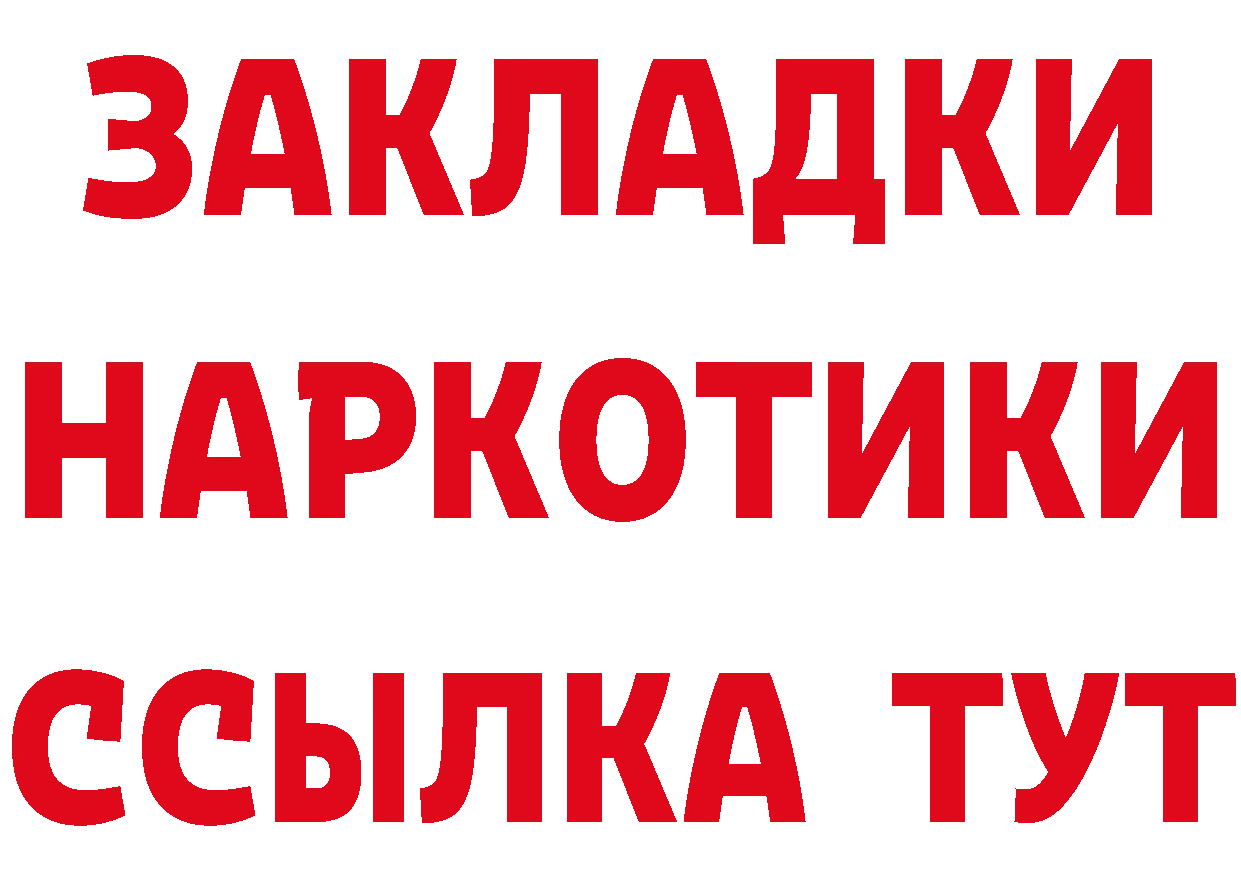 ЗАКЛАДКИ
НАРКОТИКИ
ССЫЛКА ТУТ